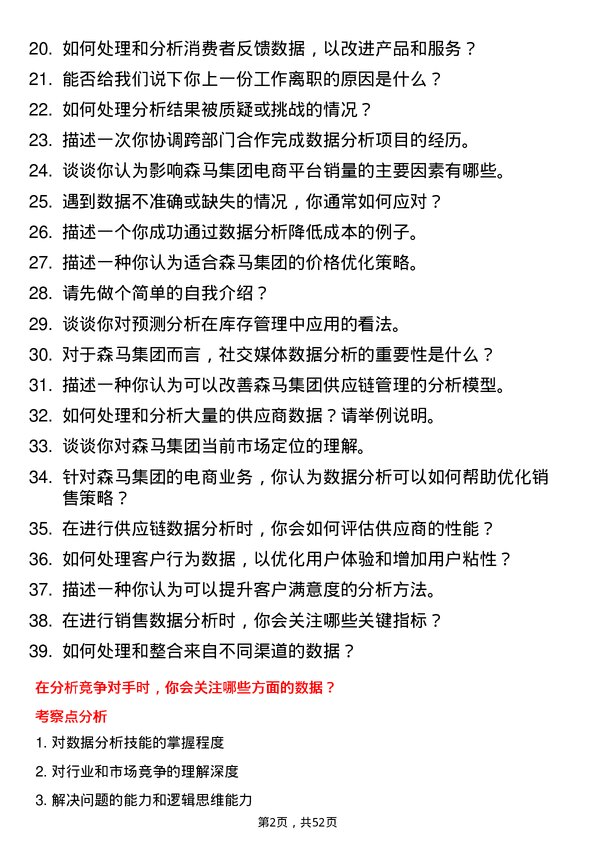 20. 如何处理和分析消费者反馈数据，以改进产品和服务？

21. 能否给我们说下你上一份工作离职的原因是什么？

22. 如何处理分析结果被质疑或挑战的情况？

23. 描述一次你协调跨部门合作完成数据分析项目的经历。

24. 谈谈你认为影响森马集团电商平台销量的主要因素有哪些。

25. 遇到数据不准确或缺失的情况，你通常如何应对？

26. 描述一个你成功通过数据分析降低成本的例子。

27. 描述一种你认为适合森马集团的价格优化策略。

28. 请先做个简单的自我介绍？

29. 谈谈你对预测分析在库存管理中应用的看法。

30. 对于森马集团而言，社交媒体数据分析的重要性是什么？

31. 描述一种你认为可以改善森马集团供应链管理的分析模型。

32. 如何处理和分析大量的供应商数据？请举例说明。

33. 谈谈你对森马集团当前市场定位的理解。

34. 针对森马集团的电商业务，你认为数据分析可以如何帮助优化销售策略？

35. 在进行供应链数据分析时，你会如何评估供应商的性能？

36. 如何处理客户行为数据，以优化用户体验和增加用户粘性？

37. 描述一种你认为可以提升客户满意度的分析方法。

38. 在进行销售数据分析时，你会关注哪些关键指标？

39. 如何处理和整合来自不同渠道的数据？

在分析竞争对手时，你会关注哪些方面的数据？

考察点分析

1. 对数据分析技能的掌握程度

2. 对行业和市场竞争的理解深度

3. 解决问题的能力和逻辑思维能力

第2页，共52页